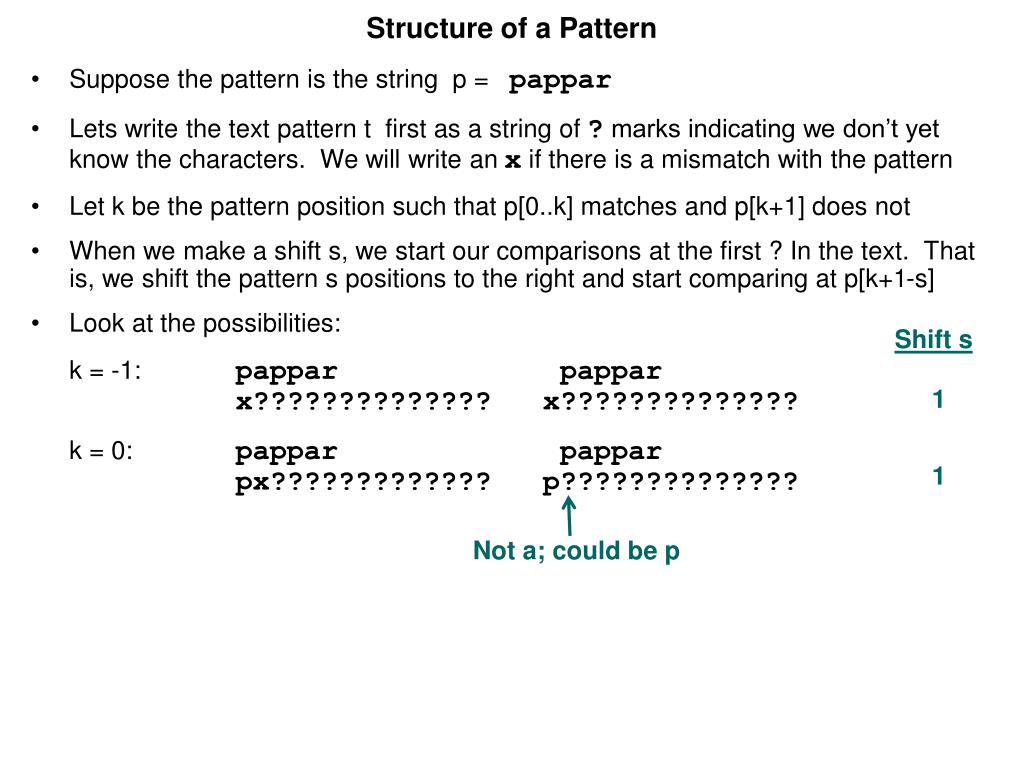 Structure of a Pattern

• Suppose the pattern is the string p = pappar

• Lets write the text pattern t first as a string of ? marks indicating we don't yet know the characters. We will write an x if there is a mismatch with the pattern

• Let k be the pattern position such that p[0..k] matches and p[k+1] does not

• When we make a shift s, we start our comparisons at the first ? In the text. That is, we shift the pattern s positions to the right and start comparing at p[k+1-s]

• Look at the possibilities:

Shift s

k = -1: pappar pappar
x?????????????? x??????????????
1

k = 0: pappar pappar
px????????????? p??????????????
1

Not a; could be p